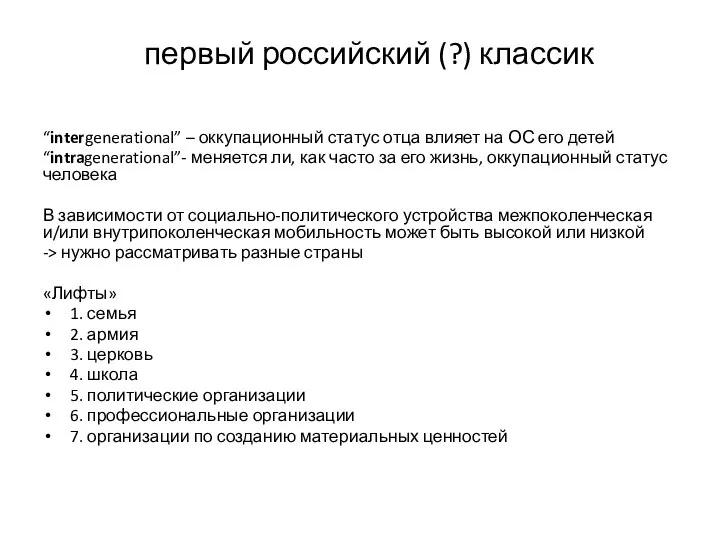 первый российский (?) классик

“intergenerational” – оккупационный статус отца влияет на ОС его детей
“intragenerational”- меняется ли, как часто за его жизнь, оккупационный статус человека

В зависимости от социально-политического устройства межпоколенческая и/или внутрипоколенческая мобильность может быть высокой или низкой
-> нужно рассматривать разные страны

«Лифты»
• 1. семья
• 2. армия
• 3. церковь
• 4. школа
• 5. политические организации
• 6. профессиональные организации
• 7. организации по созданию материальных ценностей